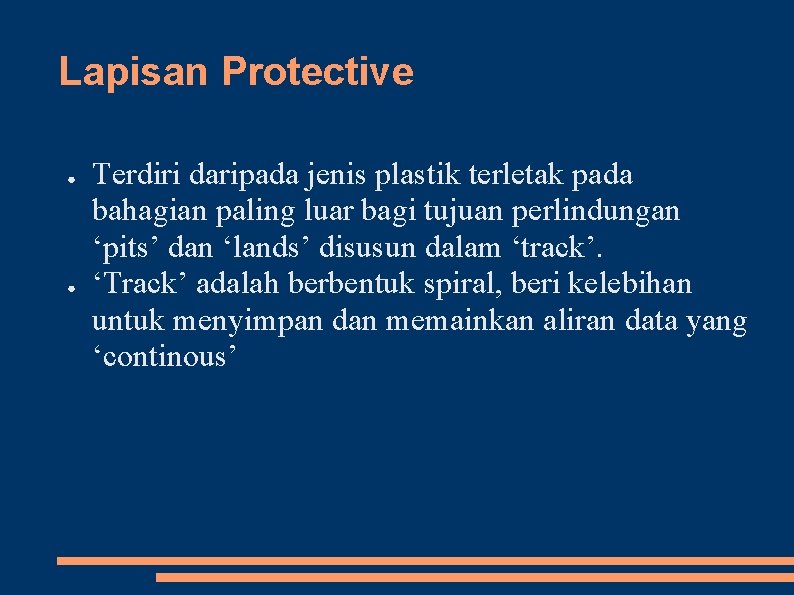 Lapisan Protective

● Terdiri daripada jenis plastik terletak pada bahagian paling luar bagi tujuan perlindungan ‘pits’ dan ‘lands’ disusun dalam ‘track’.
● ‘Track’ adalah berbentuk spiral, beri kelebihan untuk menyimpan dan memainkan aliran data yang ‘continous’